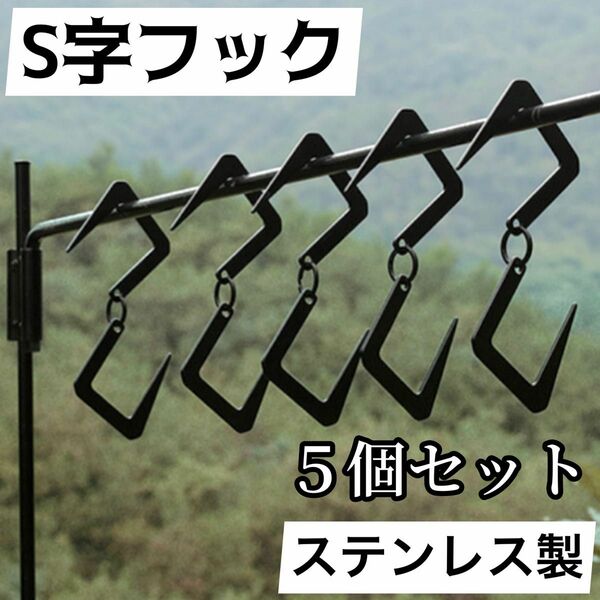 S字フック

５個セット

ステンレス製